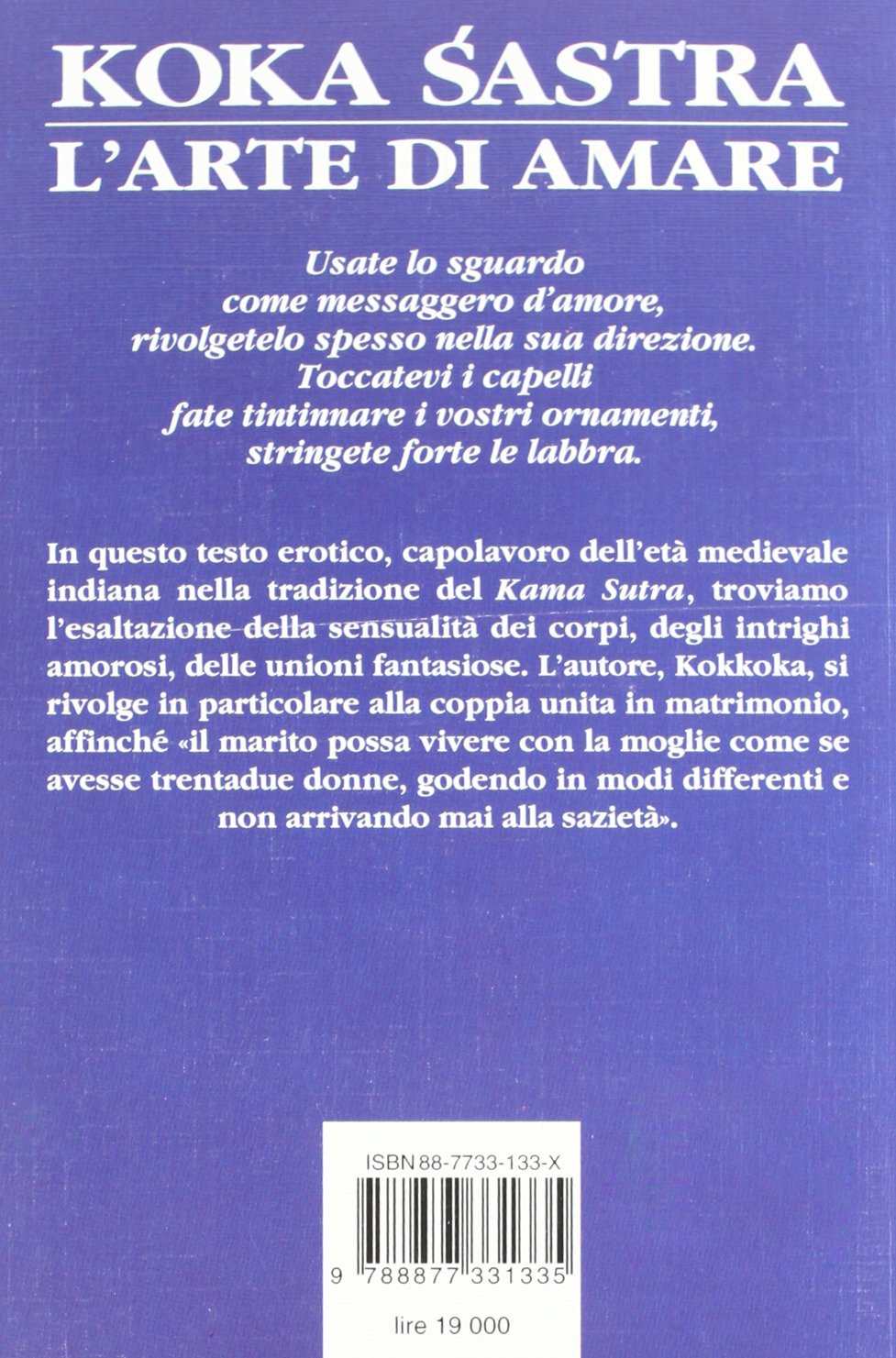 KOKA ŚASTRA
L'ARTE DI AMARE

Usate lo sguardo
come messaggero d'amore,
rivolgetelo spesso nella sua direzione.
Toccatevi i capelli
fate tintinnare i vostri ornamenti,
stringete forte le labbra.

In questo testo erotico, capolavoro dell'età medievale indiana nella tradizione del Kama Sutra, troviamo l'esaltazione della sensualità dei corpi, degli intrighi amorosi, delle unioni fantasiose. L'autore, Kokkoka, si rivolge in particolare alla coppia unita in matrimonio, affinché «il marito possa vivere con la moglie come se avesse trentadue donne, godendo in modi differenti e non arrivando mai alla sazietà».

ISBN 88-7733-133-X

9 788877 331335

lire 19 000